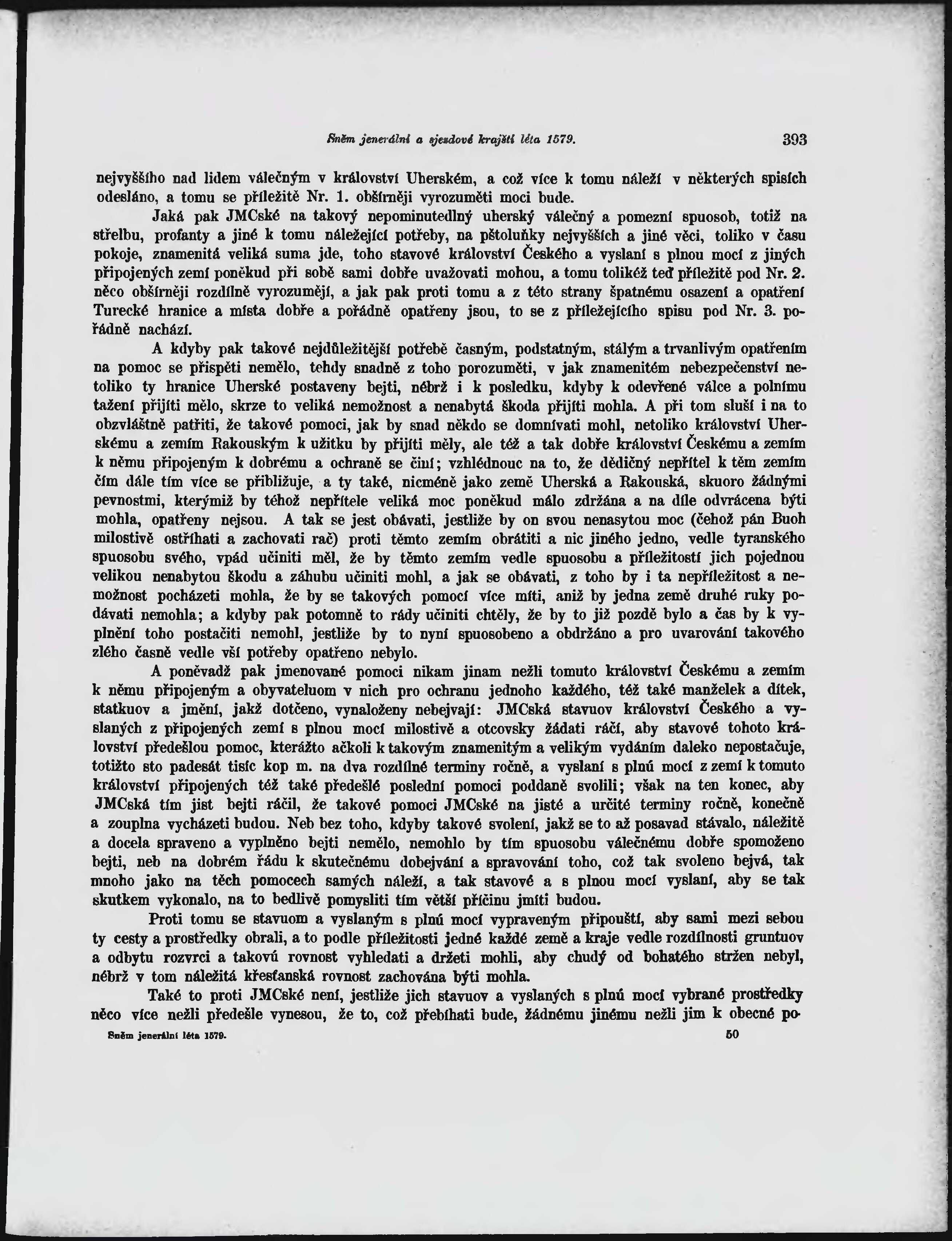 Sněm jenerální a sjezdové krajští léta 1579. 393

nejvyššího nad lidem válečným v království Uherském, a což více k tomu náleží v některých spisích odesláno, a tomu se příležitě Nr. 1. obšírněji vyrozuměti moci bude.

Jaká pak JMCské na takový nepominutedlný uherský válečný a pomezní spuosob, totiž na střelbu, profanty a jiné k tomu náležející potřeby, na pštoluňky nejvyšších a jiné věci, toliko v času pokoje, znamenitá veliká suma jde, toho stavové království Českého a vyslaní s plnou mocí z jiných připojených zemí poněkud při sobě sami dobře uvažovati mohou, a tomu tolikéž teď příležitě pod Nr. 2. něco obšírněji rozdílně vyrozumějí, a jak pak proti tomu a z této strany špatnému osazení a opatření Turecké hranice a místa dobře a pořádně opatřeny jsou, to se z příležejícího spisu pod Nr. 3. pořádně nachází.

A kdyby pak takové nejdůležitější potřebě časným, podstatným, stálým a trvanlivým opatřením na pomoc se přispěti nemělo, tehdy snadně z toho porozuměti, v jak znamenitém nebezpečenství netoliko ty hranice Uherské postaveny bejti, nébrž i k posledku, kdyby k odevřené válce a polnímu tažení přijíti mělo, skrze to veliká nemožnost a nenabytá škoda přijíti mohla. A při tom sluší i na to obzvláštně patřiti, že takové pomoci, jak by snad někdo se domnívati mohl, netoliko království Uherskému a zemím Rakouským k užitku by přijíti měly, ale též a tak dobře království Českému a zemím k němu připojeným k dobrému a ochraně se činí; vzhlédnouc na to, že dědičný nepřítel k těm zemím čím dále tím více se přibližuje, a ty také, nicméně jako země Uherská a Rakouská, skuoro žádnými pevnostmi, kterýmiž by téhož nepřítele veliká moc poněkud málo zdržána a na díle odvrácena býti mohla, opatřeny nejsou. A tak se jest obávati, jestliže by on svou nenasytou moc (čehož pán Buoh milostivě ostříhati a zachovati rač) proti těmto zemím obrátiti a nic jiného jedno, vedle tyranského spuosobu svého, vpád učiniti měl, že by těmto zemím vedle spuosobu a příležitostí jich pojednou velikou nenabytou škodu a záhubu učiniti mohl, a jak se obávati, z toho by i ta nepříležitost a nemožnost pocházeti mohla, že by se takových pomocí více míti, aniž by jedna země druhé ruky podávati nemohla; a kdyby pak potomně to rády učiniti chtěly, že by to již pozdě bylo a čas by k vyplnění toho postačiti nemohl, jestliže by to nyní spuosobeno a obdržáno a pro uvarování takového zlého časně vedle vší potřeby opatřeno nebylo.

A poněvadž pak jmenované pomoci nikam jinam nežli tomuto království Českému a zemím k němu připojeným a obyvateluom v nich pro ochranu jednoho každého, též také manželek a dítek, statkuov a jmění, jakž dotčeno, vynaloženy nebejvají: JMCská stavuov království Českého a vyslaných z připojených zemí s plnou mocí milostivě a otcovsky žádati ráčí, aby stavové tohoto království předešlou pomoc, kterážto ačkoli k takovým znamenitým a velikým vydáním daleko nepostačuje, totižto sto padesát tisíc kop m. na dva rozdílné terminy ročně, a vyslaní s plnú mocí z zemí k tomuto království připojených též také předešlé poslední pomoci poddaně svolili; však na ten konec, aby JMCská tím jist bejti ráčil, že takové pomoci JMCské na jisté a určité terminy ročně, konečně a zouplna vycházeti budou. Neb bez toho, kdyby takové svolení, jakž se to až posavad stávalo, náležitě a docela spraveno a vyplněno bejti nemělo, nemohlo by tím spuosobu válečnému dobře spomoženo bejti, neb na dobrém řádu k skutečnému dobejvání a spravování toho, což tak svoleno bejvá, tak mnoho jako na těch pomocech samých náleží, a tak stavové a s plnou mocí vyslaní, aby se tak skutkem vykonalo, na to bedlivě pomysliti tím větší příčinu jmíti budou.

Proti tomu se stavuom a vyslaným s plnú mocí vypraveným připouští, aby sami mezi sebou ty cesty a prostředky obrali, a to podle příležitosti jedné každé země a kraje vedle rozdílnosti gruntuov a odbytu rozvrci a takovú rovnost vyhledati a držeti mohli, aby chudý od bohatého stržen nebyl, nébrž v tom náležitá křesťanská rovnost zachována býti mohla.

Také to proti JMCské není, jestliže jich stavuov a vyslaných s plnú mocí vybrané prostředky něco více nežli předešle vynesou, že to, což přebíhati bude, žádnému jinému nežli jim k obecné po-

Sněm jenerální léta 1579. 50